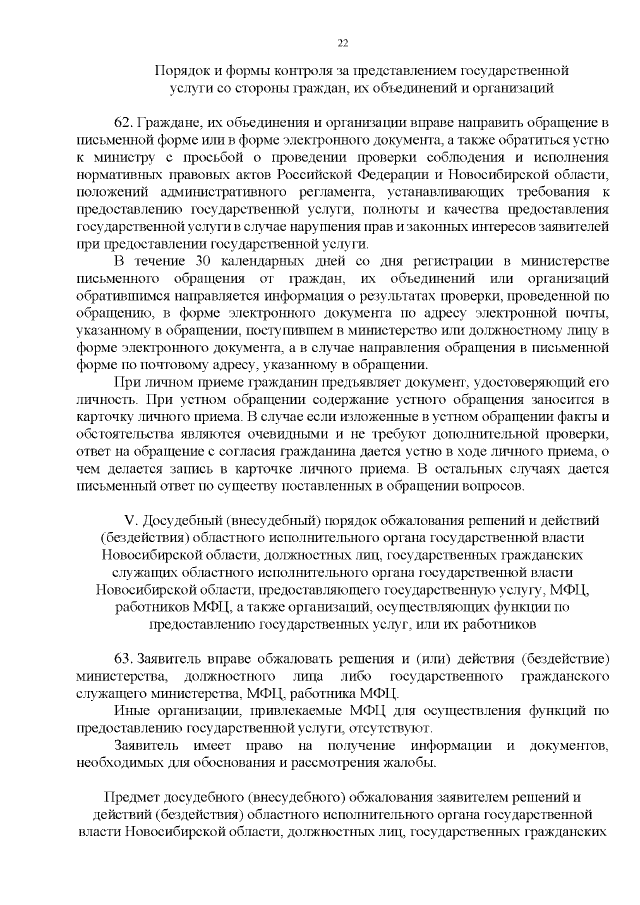 22

Порядок и формы контроля за представлением государственной услуги со стороны граждан, их объединений и организаций

62. Граждане, их объединения и организации вправе направить обращение в письменной форме или в форме электронного документа, а также обратиться устно к министру с просьбой о проведении проверки соблюдения и исполнения нормативных правовых актов Российской Федерации и Новосибирской области, положений административного регламента, устанавливающих требования к предоставлению государственной услуги, полноты и качества предоставления государственной услуги в случае нарушения прав и законных интересов заявителей при предоставлении государственной услуги.

В течение 30 календарных дней со дня регистрации в министерстве письменного обращения от граждан, их объединений или организаций обратившимся направляется информация о результатах проверки, проведенной по обращению, в форме электронного документа по адресу электронной почты, указанному в обращении, поступившем в министерство или должностному лицу в форме электронного документа, а в случае направления обращения в письменной форме по почтовому адресу, указанному в обращении.

При личном приеме гражданин предъявляет документ, удостоверяющий его личность. При устном обращении содержание устного обращения заносится в карточку личного приема. В случае если изложенные в устном обращении факты и обстоятельства являются очевидными и не требуют дополнительной проверки, ответ на обращение с согласия гражданина дается устно в ходе личного приема, о чем делается запись в карточке личного приема. В остальных случаях дается письменный ответ по существу поставленных в обращении вопросов.

V. Досудебный (внесудебный) порядок обжалования решений и действий (бездействия) областного исполнительного органа государственной власти Новосибирской области, должностных лиц, государственных гражданских служащих областного исполнительного органа государственной власти Новосибирской области, предоставляющего государственную услугу, МФЦ, работников МФЦ, а также организаций, осуществляющих функции по предоставлению государственных услуг, или их работников

63. Заявитель вправе обжаловать решения и (или) действия (бездействие) министерства, должностного лица либо государственного гражданского служащего министерства, МФЦ, работника МФЦ.

Иные организации, привлекаемые МФЦ для осуществления функций по предоставлению государственной услуги, отсутствуют.

Заявитель имеет право на получение информации и документов, необходимых для обоснования и рассмотрения жалобы.

Предмет досудебного (внесудебного) обжалования заявителем решений и действий (бездействия) областного исполнительного органа государственной власти Новосибирской области, должностных лиц, государственных гражданских